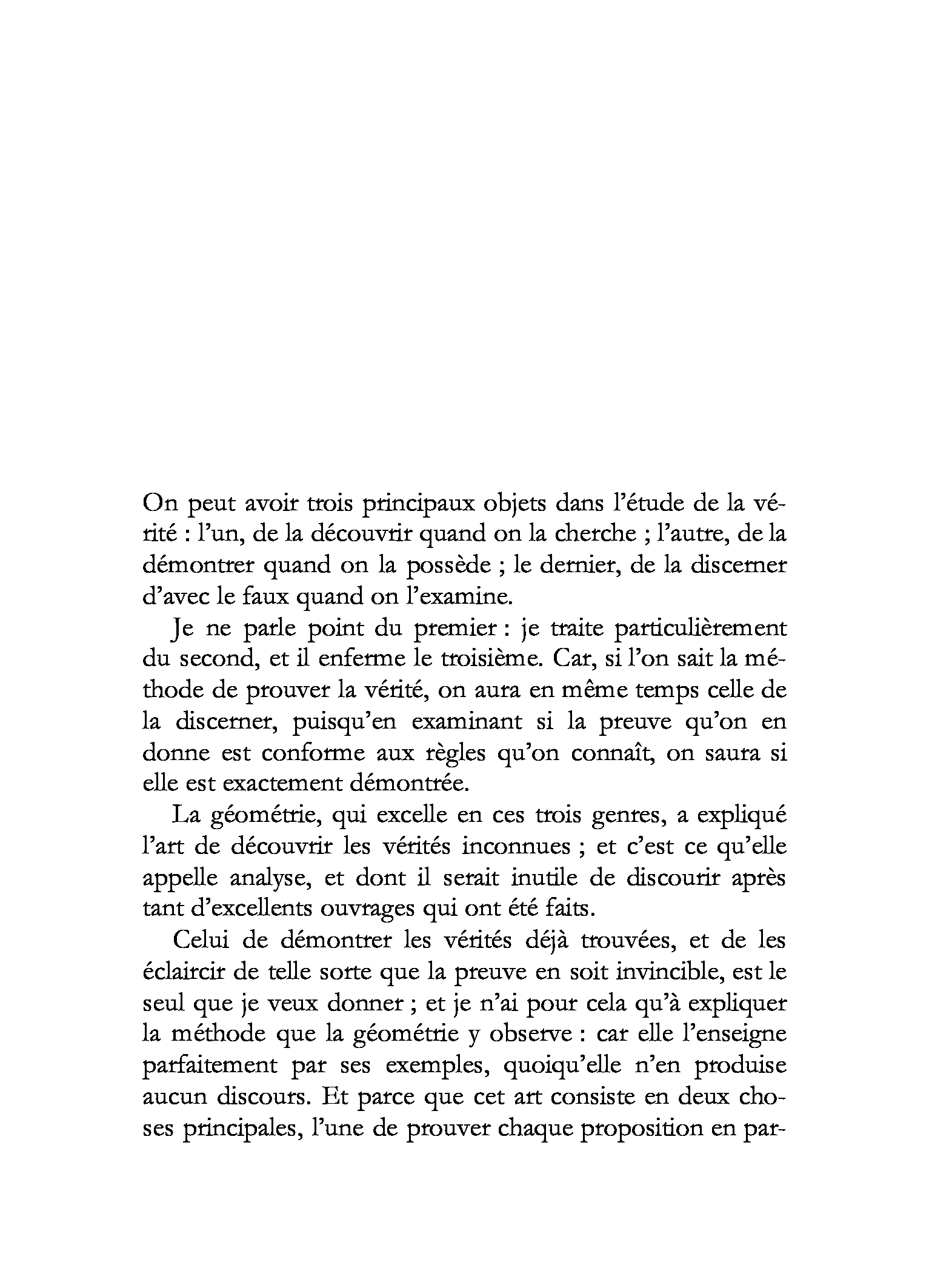 On peut avoir trois principaux objets dans l'étude de la vérité : l'un, de la découvrir quand on la cherche ; l'autre, de la démontrer quand on la possède ; le dernier, de la discerner d'avec le faux quand on l'examine.

Je ne parle point du premier : je traite particulièrement du second, et il enferme le troisième. Car, si l'on sait la méthode de prouver la vérité, on aura en même temps celle de la discerner, puisqu'en examinant si la preuve qu'on en donne est conforme aux règles qu'on connaît, on saura si elle est exactement démontrée.

La géométrie, qui excelle en ces trois genres, a expliqué l'art de découvrir les vérités inconnues ; et c'est ce qu'elle appelle analyse, et dont il serait inutile de discourir après tant d'excellents ouvrages qui ont été faits.

Celui de démontrer les vérités déjà trouvées, et de les éclaircir de telle sorte que la preuve en soit invincible, est le seul que je veux donner ; et je n'ai pour cela qu'à expliquer la méthode que la géométrie y observe : car elle l'enseigne parfaitement par ses exemples, quoiqu'elle n'en produise aucun discours. Et parce que cet art consiste en deux choses principales, l'une de prouver chaque proposition en par-